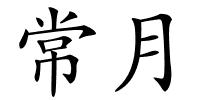 常月